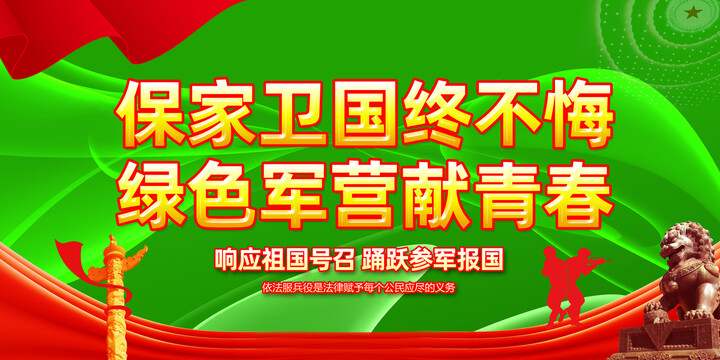 保家卫国终不悔
绿色军营献青春

响应祖国号召 踊跃参军报国

依法服兵役是法律赋予每个公民应尽的义务